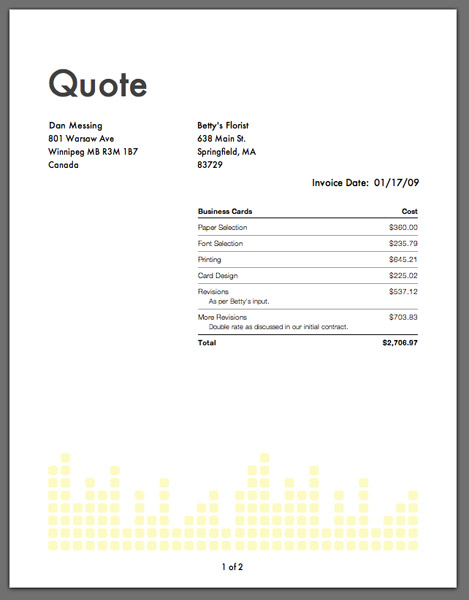 Quote

Dan Messing
801 Warsaw Ave
Winnipeg MB R3M 1B7
Canada

Betty's Florist
638 Main St.
Springfield, MA
83729

Invoice Date: 01/17/09

| Business Cards | Cost |
|---|---|
| Paper Selection | $360.00 |
| Font Selection | $235.79 |
| Printing | $645.21 |
| Card Design | $225.02 |
| Revisions As per Betty's input. | $537.12 |
| More Revisions Double rate as discussed in our initial contract. | $703.83 |
| Total | $2,706.97 |

1 of 2